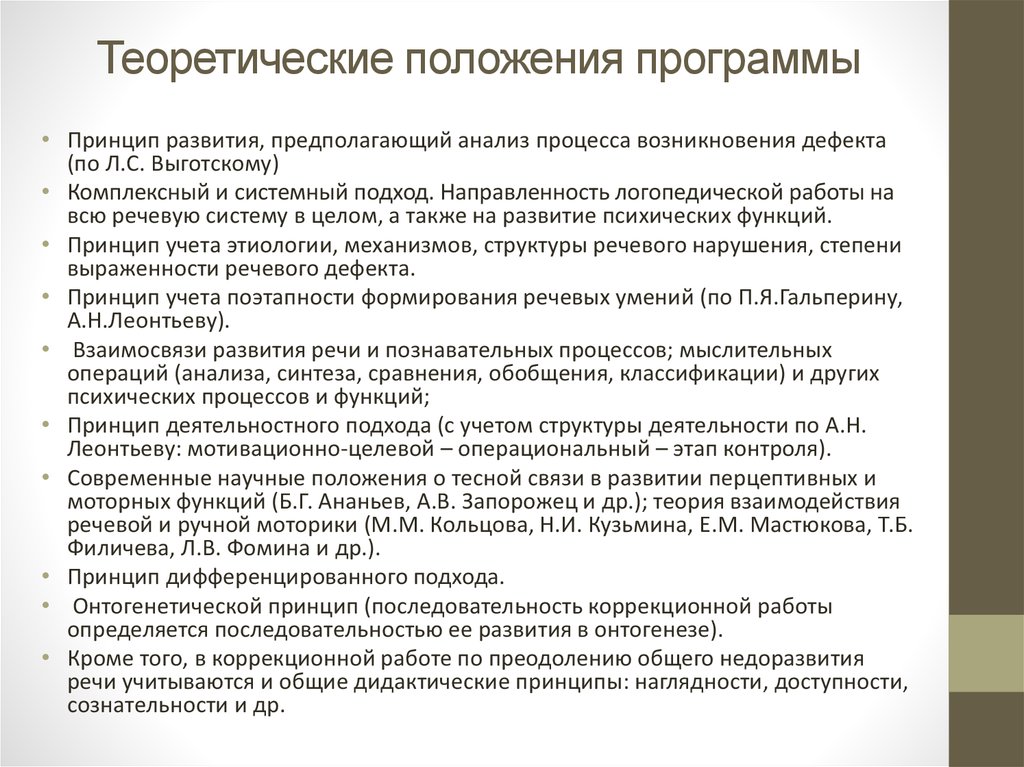 Теоретические положения программы

• Принцип развития, предполагающий анализ процесса возникновения дефекта (по Л.С. Выготскому)
• Комплексный и системный подход. Направленность логопедической работы на всю речевую систему в целом, а также на развитие психических функций.
• Принцип учета этиологии, механизмов, структуры речевого нарушения, степени выраженности речевого дефекта.
• Принцип учета поэтапности формирования речевых умений (по П.Я.Гальперину, А.Н.Леонтьеву).
• Взаимосвязи развития речи и познавательных процессов; мыслительных операций (анализа, синтеза, сравнения, обобщения, классификации) и других психических процессов и функций;
• Принцип деятельностного подхода (с учетом структуры деятельности по А.Н. Леонтьеву: мотивационно-целевой – операциональный – этап контроля).
• Современные научные положения о тесной связи в развитии перцептивных и моторных функций (Б.Г. Ананьев, А.В. Запорожец и др.); теория взаимодействия речевой и ручной моторики (М.М. Кольцова, Н.И. Кузьмина, Е.М. Мастюкова, Т.Б. Филичева, Л.В. Фомина и др.).
• Принцип дифференцированного подхода.
• Онтогенетической принцип (последовательность коррекционной работы определяется последовательностью ее развития в онтогенезе).
• Кроме того, в коррекционной работе по преодолению общего недоразвития речи учитываются и общие дидактические принципы: наглядности, доступности, сознательности и др.